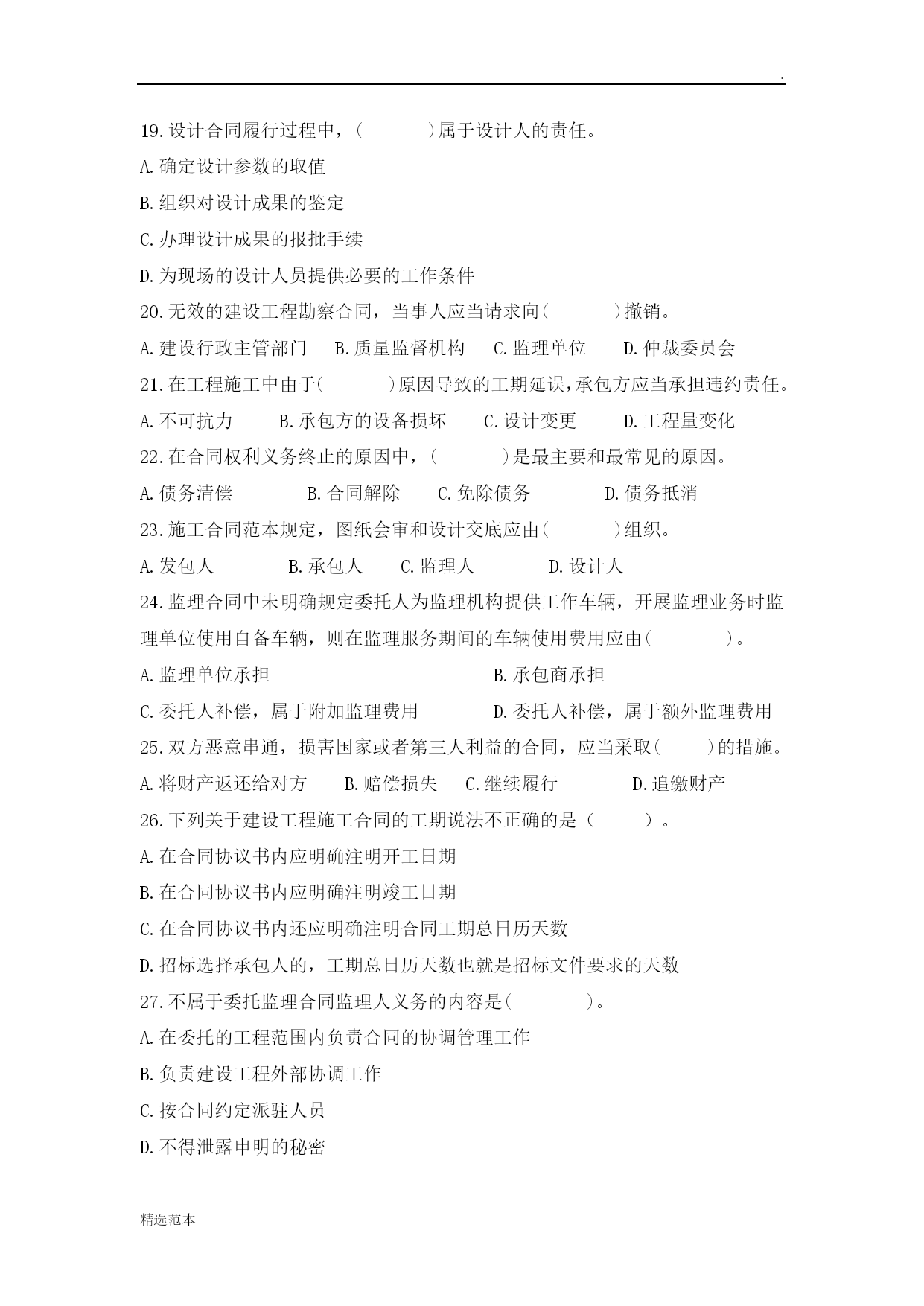 .

19.设计合同履行过程中，（　　　　）属于设计人的责任。

A.确定设计参数的取值

B.组织对设计成果的鉴定

C.办理设计成果的报批手续

D.为现场的设计人员提供必要的工作条件

20.无效的建设工程勘察合同，当事人应当请求向(　　　　)撤销。

A.建设行政主管部门　B.质量监督机构　C.监理单位　D.仲裁委员会

21.在工程施工中由于(　　　　)原因导致的工期延误,承包方应当承担违约责任。

A.不可抗力　B.承包方的设备损坏　C.设计变更　D.工程量变化

22.在合同权利义务终止的原因中，（　　　　）是最主要和最常见的原因。

A.债务清偿　B.合同解除　C.免除债务　D.债务抵消

23.施工合同范本规定，图纸会审和设计交底应由(　　　　)组织。

A.发包人　B.承包人　C.监理人　D.设计人

24.监理合同中未明确规定委托人为监理机构提供工作车辆，开展监理业务时监理单位使用自备车辆，则在监理服务期间的车辆使用费用应由(　　　　)。

A.监理单位承担　B.承包商承担

C.委托人补偿，属于附加监理费用　D.委托人补偿，属于额外监理费用

25.双方恶意串通，损害国家或者第三人利益的合同，应当采取(　　　)的措施。

A.将财产返还给对方　B.赔偿损失　C.继续履行　D.追缴财产

26.下列关于建设工程施工合同的工期说法不正确的是（　　　）。

A.在合同协议书内应明确注明开工日期

B.在合同协议书内应明确注明竣工日期

C.在合同协议书内还应明确注明合同工期总日历天数

D.招标选择承包人的，工期总日历天数也就是招标文件要求的天数

27.不属于委托监理合同监理人义务的内容是(　　　　)。

A.在委托的工程范围内负责合同的协调管理工作

B.负责建设工程外部协调工作

C.按合同约定派驻人员

D.不得泄露申明的秘密

精选范本